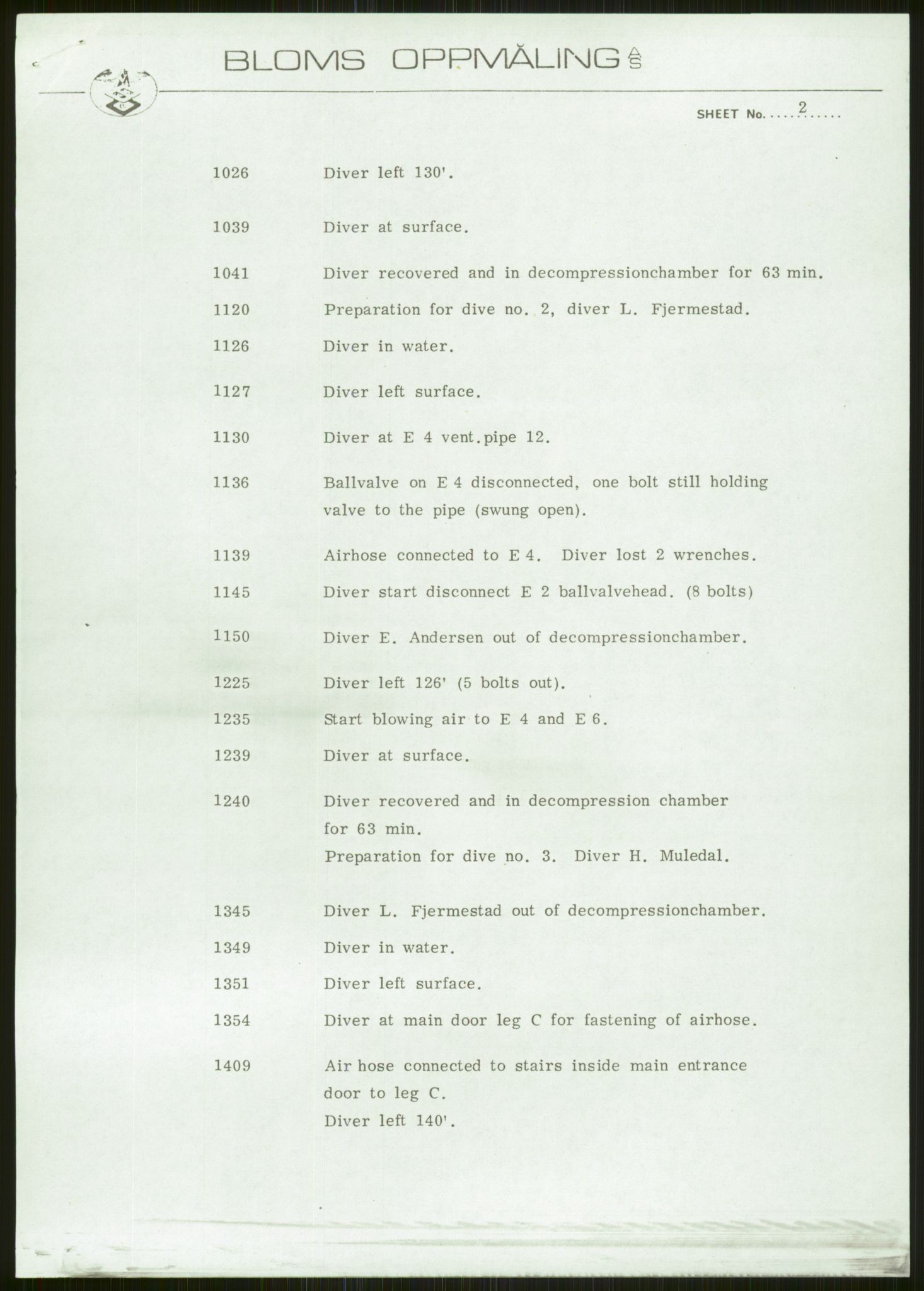 BLOMS OPPMÅLING A/S

SHEET No. 2

1026 Diver left 130'.

1039 Diver at surface.

1041 Diver recovered and in decompressionchamber for 63 min.

1120 Preparation for dive no. 2, diver L. Fjermestad.

1126 Diver in water.

1127 Diver left surface.

1130 Diver at E 4 vent.pipe 12.

1136 Ballvalve on E 4 disconnected, one bolt still holding valve to the pipe (swung open).

1139 Airhose connected to E 4. Diver lost 2 wrenches.

1145 Diver start disconnect E 2 ballvalvehead. (8 bolts)

1150 Diver E. Andersen out of decompressionchamber.

1225 Diver left 126' (5 bolts out).

1235 Start blowing air to E 4 and E 6.

1239 Diver at surface.

1240 Diver recovered and in decompression chamber for 63 min.
Preparation for dive no. 3. Diver H. Muledal.

1345 Diver L. Fjermestad out of decompressionchamber.

1349 Diver in water.

1351 Diver left surface.

1354 Diver at main door leg C for fastening of airhose.

1409 Air hose connected to stairs inside main entrance door to leg C.
Diver left 140'.